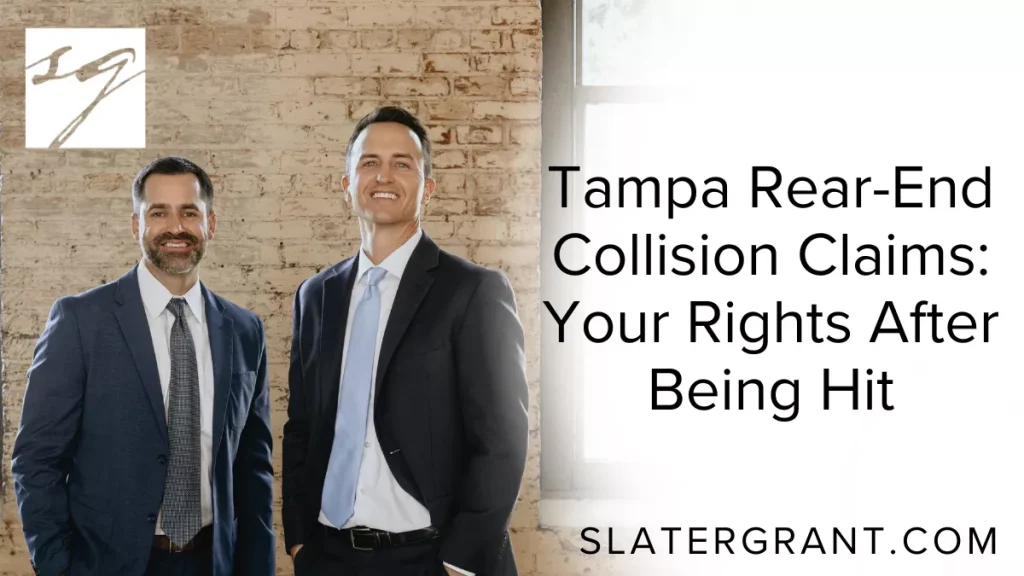 SG

Tampa Rear-End Collision Claims: Your Rights After Being Hit

SLATERGRANT.COM